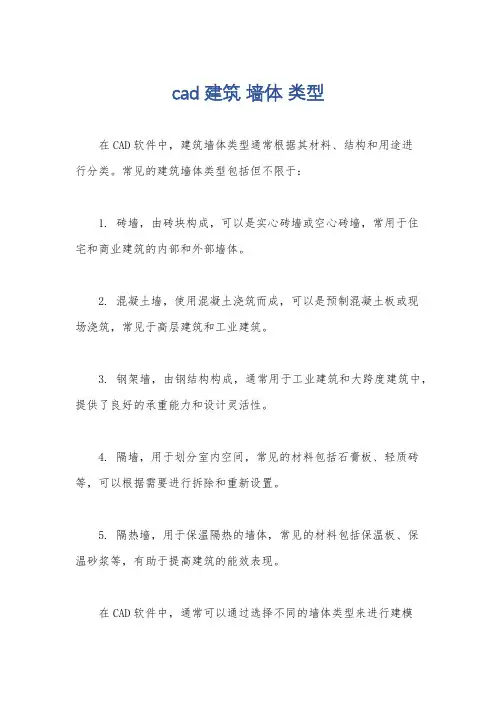 cad 建筑 墙体 类型

在CAD软件中，建筑墙体类型通常根据其材料、结构和用途进行分类。常见的建筑墙体类型包括但不限于：

1. 砖墙，由砖块构成，可以是实心砖墙或空心砖墙，常用于住宅和商业建筑的内部和外部墙体。

2. 混凝土墙，使用混凝土浇筑而成，可以是预制混凝土板或现场浇筑，常见于高层建筑和工业建筑。

3. 钢架墙，由钢结构构成，通常用于工业建筑和大跨度建筑中，提供了良好的承重能力和设计灵活性。

4. 隔墙，用于划分室内空间，常见的材料包括石膏板、轻质砖等，可以根据需要进行拆除和重新设置。

5. 隔热墙，用于保温隔热的墙体，常见的材料包括保温板、保温砂浆等，有助于提高建筑的能效表现。

在CAD软件中，通常可以通过选择不同的墙体类型来进行建模